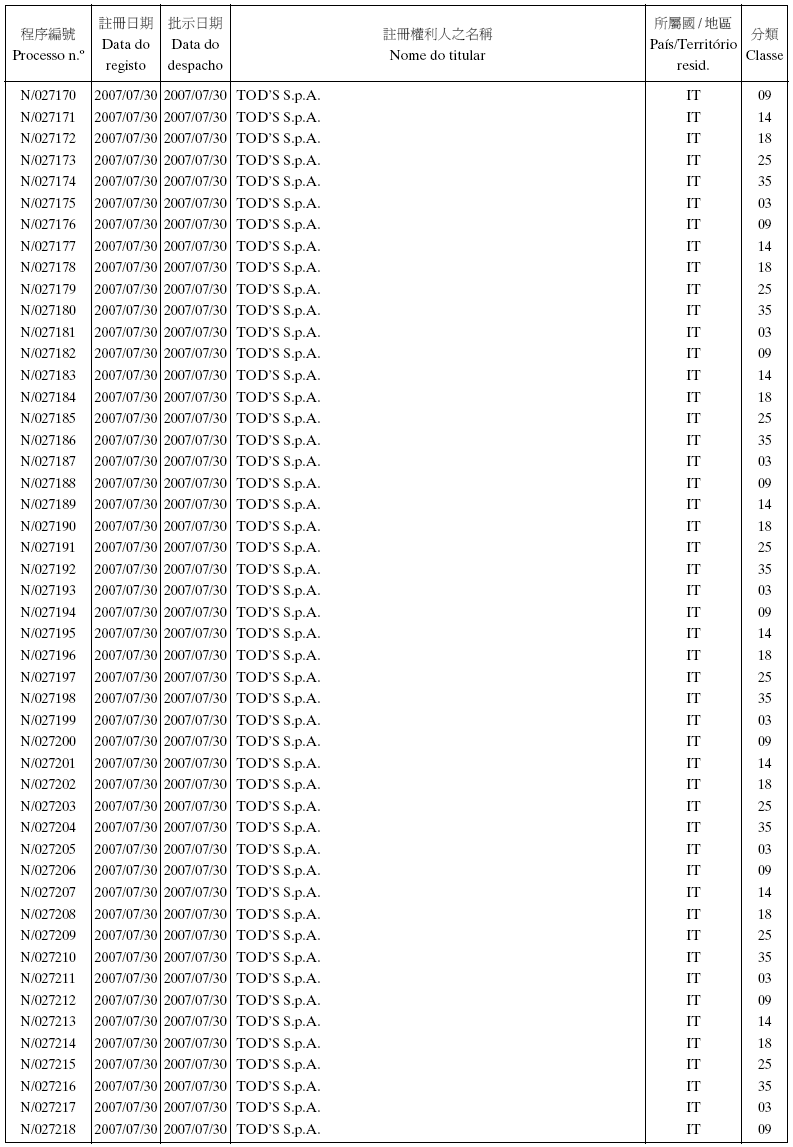 | 程序編號 Processo n.º | 註冊日期 Data do registo | 批示日期 Data do despacho | 註冊權利人之名稱 Nome do titular | 所屬國 / 地區 País/Território resid. | 分類 Classe |
|---|---|---|---|---|---|
| N/027170 | 2007/07/30 | 2007/07/30 | TOD'S S.p.A. | IT | 09 |
| N/027171 | 2007/07/30 | 2007/07/30 | TOD'S S.p.A. | IT | 14 |
| N/027172 | 2007/07/30 | 2007/07/30 | TOD'S S.p.A. | IT | 18 |
| N/027173 | 2007/07/30 | 2007/07/30 | TOD'S S.p.A. | IT | 25 |
| N/027174 | 2007/07/30 | 2007/07/30 | TOD'S S.p.A. | IT | 35 |
| N/027175 | 2007/07/30 | 2007/07/30 | TOD'S S.p.A. | IT | 03 |
| N/027176 | 2007/07/30 | 2007/07/30 | TOD'S S.p.A. | IT | 09 |
| N/027177 | 2007/07/30 | 2007/07/30 | TOD'S S.p.A. | IT | 14 |
| N/027178 | 2007/07/30 | 2007/07/30 | TOD'S S.p.A. | IT | 18 |
| N/027179 | 2007/07/30 | 2007/07/30 | TOD'S S.p.A. | IT | 25 |
| N/027180 | 2007/07/30 | 2007/07/30 | TOD'S S.p.A. | IT | 35 |
| N/027181 | 2007/07/30 | 2007/07/30 | TOD'S S.p.A. | IT | 03 |
| N/027182 | 2007/07/30 | 2007/07/30 | TOD'S S.p.A. | IT | 09 |
| N/027183 | 2007/07/30 | 2007/07/30 | TOD'S S.p.A. | IT | 14 |
| N/027184 | 2007/07/30 | 2007/07/30 | TOD'S S.p.A. | IT | 18 |
| N/027185 | 2007/07/30 | 2007/07/30 | TOD'S S.p.A. | IT | 25 |
| N/027186 | 2007/07/30 | 2007/07/30 | TOD'S S.p.A. | IT | 35 |
| N/027187 | 2007/07/30 | 2007/07/30 | TOD'S S.p.A. | IT | 03 |
| N/027188 | 2007/07/30 | 2007/07/30 | TOD'S S.p.A. | IT | 09 |
| N/027189 | 2007/07/30 | 2007/07/30 | TOD'S S.p.A. | IT | 14 |
| N/027190 | 2007/07/30 | 2007/07/30 | TOD'S S.p.A. | IT | 18 |
| N/027191 | 2007/07/30 | 2007/07/30 | TOD'S S.p.A. | IT | 25 |
| N/027192 | 2007/07/30 | 2007/07/30 | TOD'S S.p.A. | IT | 35 |
| N/027193 | 2007/07/30 | 2007/07/30 | TOD'S S.p.A. | IT | 03 |
| N/027194 | 2007/07/30 | 2007/07/30 | TOD'S S.p.A. | IT | 09 |
| N/027195 | 2007/07/30 | 2007/07/30 | TOD'S S.p.A. | IT | 14 |
| N/027196 | 2007/07/30 | 2007/07/30 | TOD'S S.p.A. | IT | 18 |
| N/027197 | 2007/07/30 | 2007/07/30 | TOD'S S.p.A. | IT | 25 |
| N/027198 | 2007/07/30 | 2007/07/30 | TOD'S S.p.A. | IT | 35 |
| N/027199 | 2007/07/30 | 2007/07/30 | TOD'S S.p.A. | IT | 03 |
| N/027200 | 2007/07/30 | 2007/07/30 | TOD'S S.p.A. | IT | 09 |
| N/027201 | 2007/07/30 | 2007/07/30 | TOD'S S.p.A. | IT | 14 |
| N/027202 | 2007/07/30 | 2007/07/30 | TOD'S S.p.A. | IT | 18 |
| N/027203 | 2007/07/30 | 2007/07/30 | TOD'S S.p.A. | IT | 25 |
| N/027204 | 2007/07/30 | 2007/07/30 | TOD'S S.p.A. | IT | 35 |
| N/027205 | 2007/07/30 | 2007/07/30 | TOD'S S.p.A. | IT | 03 |
| N/027206 | 2007/07/30 | 2007/07/30 | TOD'S S.p.A. | IT | 09 |
| N/027207 | 2007/07/30 | 2007/07/30 | TOD'S S.p.A. | IT | 14 |
| N/027208 | 2007/07/30 | 2007/07/30 | TOD'S S.p.A. | IT | 18 |
| N/027209 | 2007/07/30 | 2007/07/30 | TOD'S S.p.A. | IT | 25 |
| N/027210 | 2007/07/30 | 2007/07/30 | TOD'S S.p.A. | IT | 35 |
| N/027211 | 2007/07/30 | 2007/07/30 | TOD'S S.p.A. | IT | 03 |
| N/027212 | 2007/07/30 | 2007/07/30 | TOD'S S.p.A. | IT | 09 |
| N/027213 | 2007/07/30 | 2007/07/30 | TOD'S S.p.A. | IT | 14 |
| N/027214 | 2007/07/30 | 2007/07/30 | TOD'S S.p.A. | IT | 18 |
| N/027215 | 2007/07/30 | 2007/07/30 | TOD'S S.p.A. | IT | 25 |
| N/027216 | 2007/07/30 | 2007/07/30 | TOD'S S.p.A. | IT | 35 |
| N/027217 | 2007/07/30 | 2007/07/30 | TOD'S S.p.A. | IT | 03 |
| N/027218 | 2007/07/30 | 2007/07/30 | TOD'S S.p.A. | IT | 09 |